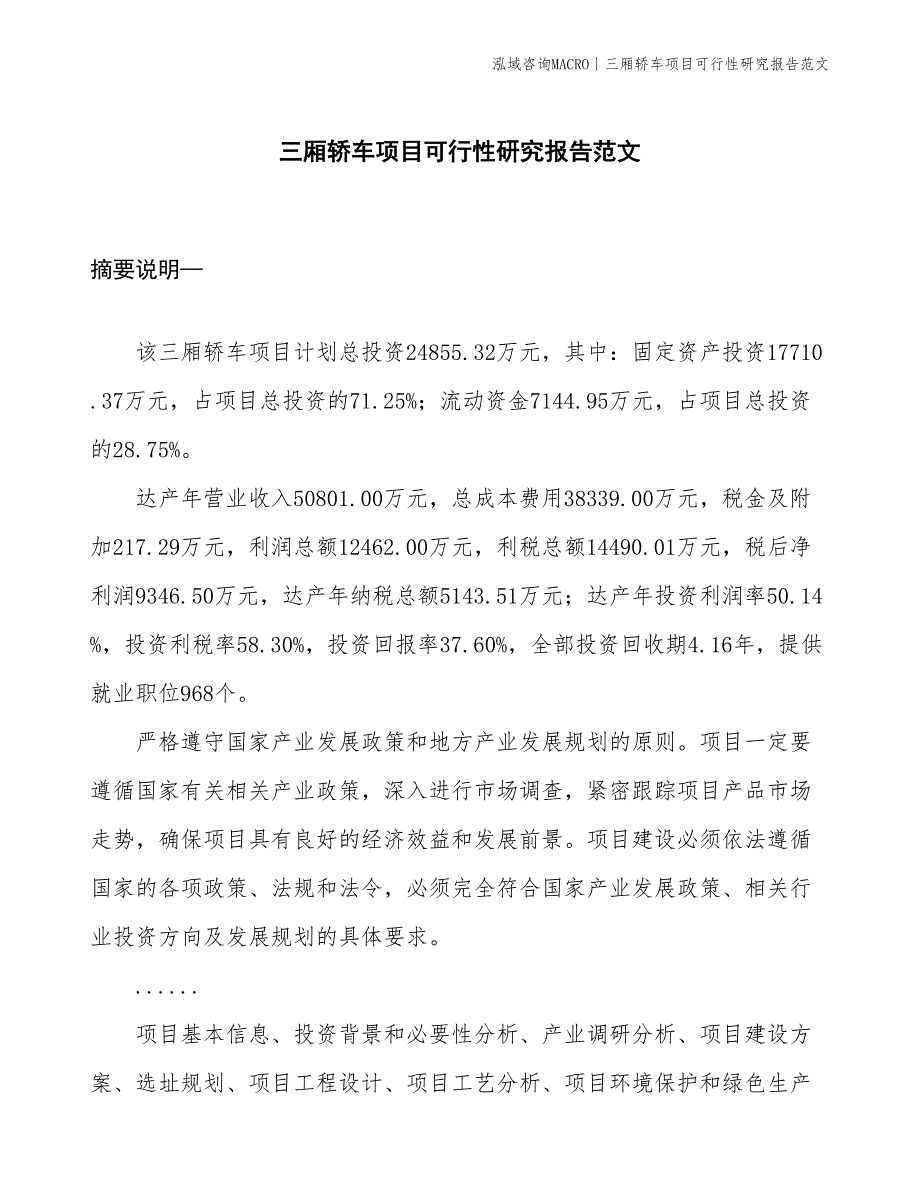 泓域咨询MACRO | 三厢轿车项目可行性研究报告范文

三厢轿车项目可行性研究报告范文

摘要说明—

该三厢轿车项目计划总投资24855.32万元，其中：固定资产投资17710.37万元，占项目总投资的71.25%；流动资金7144.95万元，占项目总投资的28.75%。

达产年营业收入50801.00万元，总成本费用38339.00万元，税金及附加217.29万元，利润总额12462.00万元，利税总额14490.01万元，税后净利润9346.50万元，达产年纳税总额5143.51万元；达产年投资利润率50.14%，投资利税率58.30%，投资回报率37.60%，全部投资回收期4.16年，提供就业职位968个。

严格遵守国家产业发展政策和地方产业发展规划的原则。项目一定要遵循国家有关相关产业政策，深入进行市场调查，紧密跟踪项目产品市场走势，确保项目具有良好的经济效益和发展前景。项目建设必须依法遵循国家的各项政策、法规和法令，必须完全符合国家产业发展政策、相关行业投资方向及发展规划的具体要求。

......

项目基本信息、投资背景和必要性分析、产业调研分析、项目建设方案、选址规划、项目工程设计、项目工艺分析、项目环境保护和绿色生产